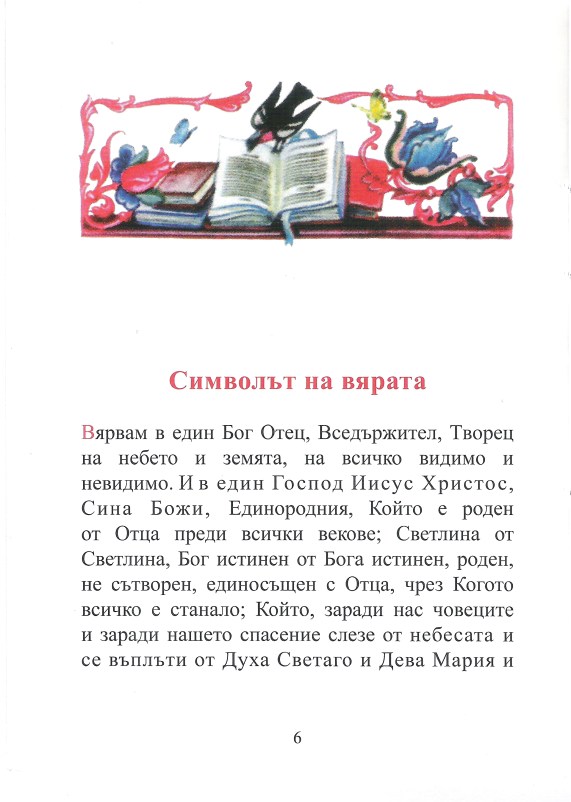 Символът на вярата

Вярвам в един Бог Отец, Вседържител, Творец на небето и земята, на всичко видимо и невидимо. И в един Господ Иисус Христос, Сина Божи, Единородния, Който е роден от Отца преди всички векове; Светлина от Светлина, Бог истинен от Бога истинен, роден, не сътворен, единосъщен с Отца, чрез Когото всичко е станало; Който, заради нас човеците и заради нашето спасение слезе от небесата и се въплъти от Духа Светаго и Дева Мария и

6